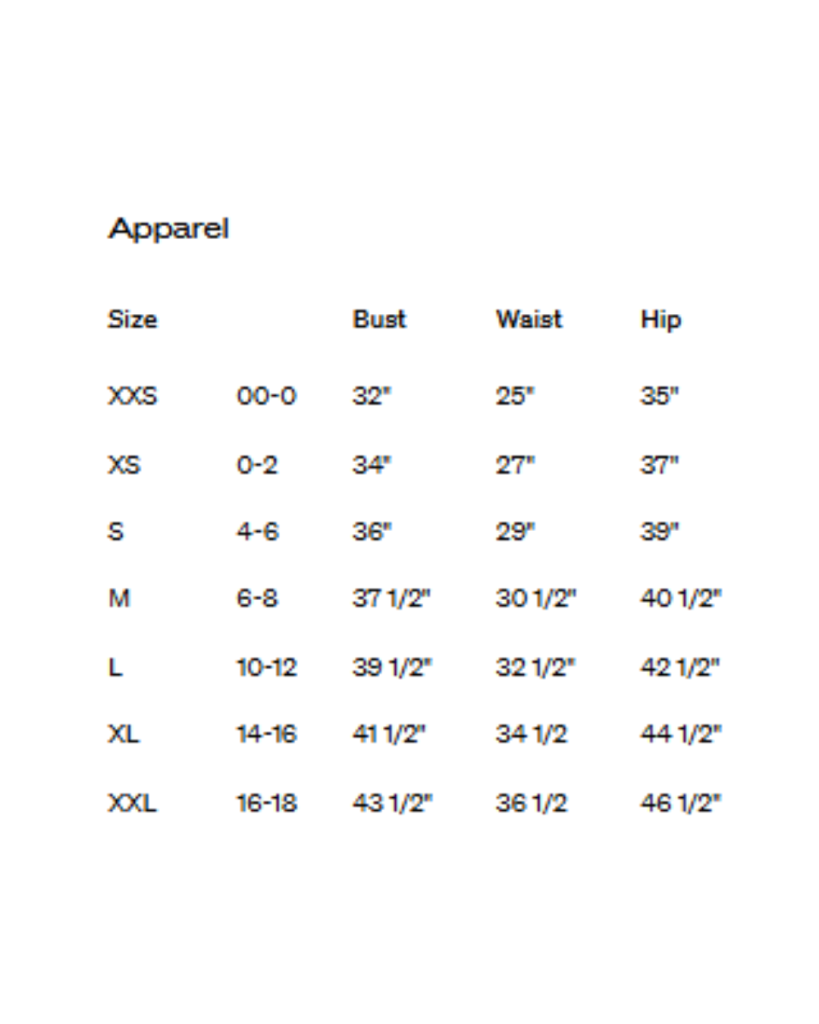 Apparel

| Size | | Bust | Waist | Hip |
|---|---|---|---|---|
| XXS | 00-0 | 32" | 25" | 35" |
| XS | 0-2 | 34" | 27" | 37" |
| S | 4-6 | 36" | 29" | 39" |
| M | 6-8 | 37 1/2" | 30 1/2" | 40 1/2" |
| L | 10-12 | 39 1/2" | 32 1/2" | 42 1/2" |
| XL | 14-16 | 41 1/2" | 34 1/2 | 44 1/2" |
| XXL | 16-18 | 43 1/2" | 36 1/2 | 46 1/2" |